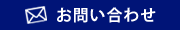 お問い合わせ